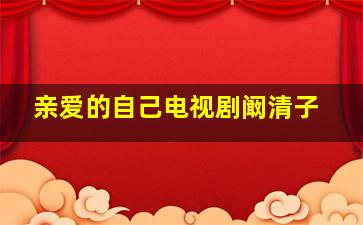 亲爱的自己电视剧阚清子